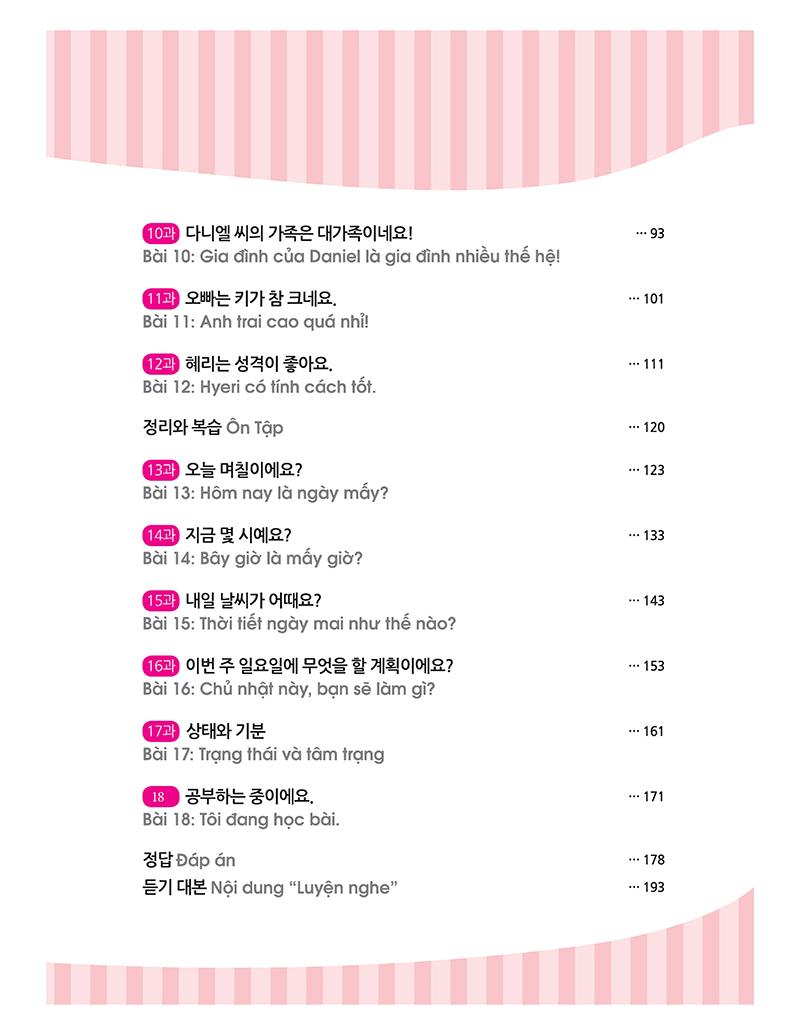 10과 다니엘 씨의 가족은 대가족이네요! ··· 93
Bài 10: Gia đình của Daniel là gia đình nhiều thế hệ!

11과 오빠는 키가 참 크네요. ··· 101
Bài 11: Anh trai cao quá nhỉ!

12과 헤리는 성격이 좋아요. ··· 111
Bài 12: Hyeri có tính cách tốt.

정리와 복습 Ôn Tập ··· 120

13과 오늘 며칠이에요? ··· 123
Bài 13: Hôm nay là ngày mấy?

14과 지금 몇 시예요? ··· 133
Bài 14: Bây giờ là mấy giờ?

15과 내일 날씨가 어때요? ··· 143
Bài 15: Thời tiết ngày mai như thế nào?

16과 이번 주 일요일에 무엇을 할 계획이에요? ··· 153
Bài 16: Chủ nhật này, bạn sẽ làm gì?

17과 상태와 기분 ··· 161
Bài 17: Trạng thái và tâm trạng

18 공부하는 중이에요. ··· 171
Bài 18: Tôi đang học bài.

정답 Đáp án ··· 178
듣기 대본 Nội dung “Luyện nghe” ··· 193